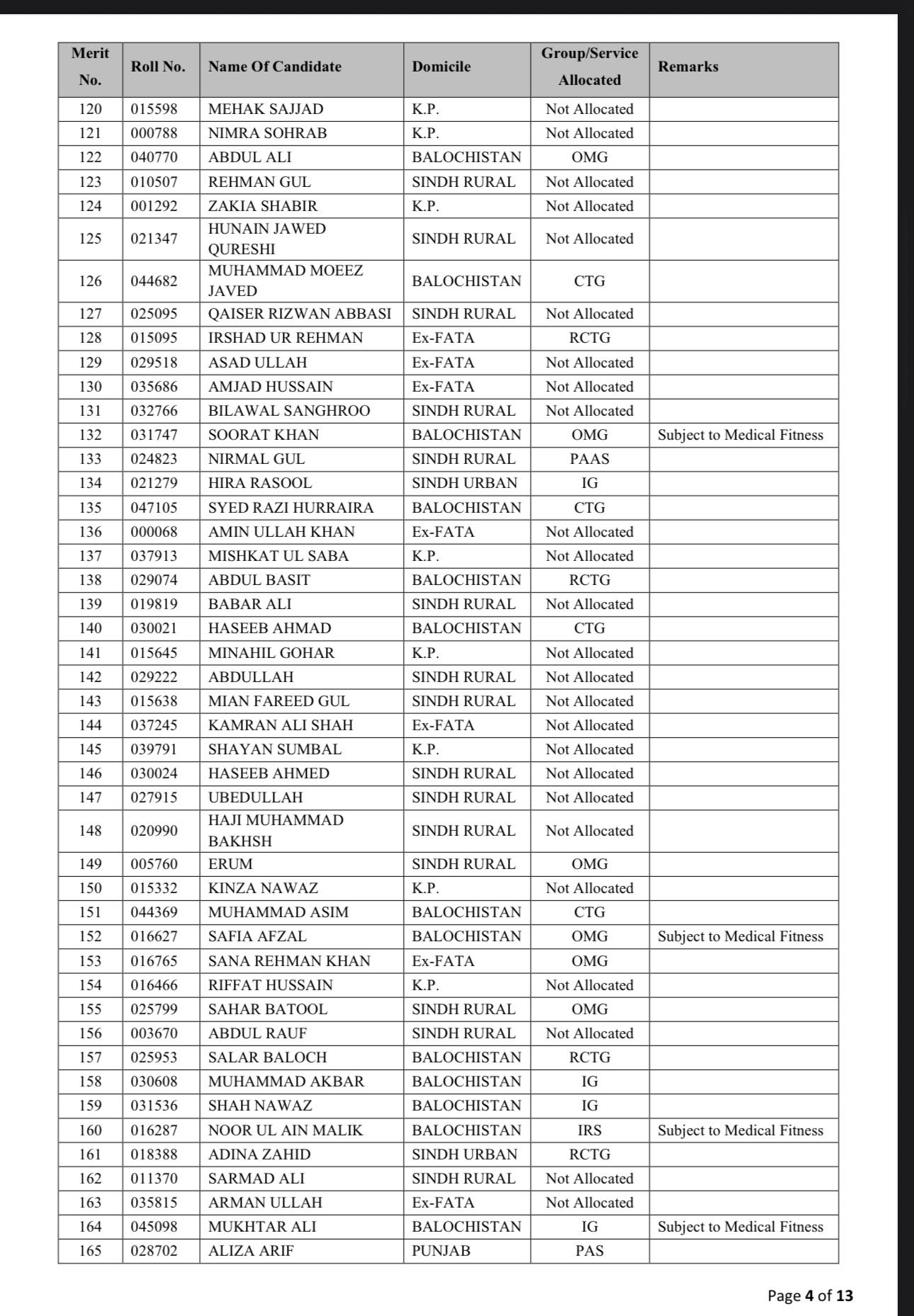 | Merit No. | Roll No. | Name Of Candidate | Domicile | Group/Service Allocated | Remarks |
|---|---|---|---|---|---|
| 120 | 015598 | MEHAK SAJJAD | K.P. | Not Allocated | |
| 121 | 000788 | NIMRA SOHRAB | K.P. | Not Allocated | |
| 122 | 040770 | ABDUL ALI | BALOCHISTAN | OMG | |
| 123 | 010507 | REHMAN GUL | SINDH RURAL | Not Allocated | |
| 124 | 001292 | ZAKIA SHABIR | K.P. | Not Allocated | |
| 125 | 021347 | HUNAIN JAWED QURESHI | SINDH RURAL | Not Allocated | |
| 126 | 044682 | MUHAMMAD MOEEZ JAVED | BALOCHISTAN | CTG | |
| 127 | 025095 | QAISER RIZWAN ABBASI | SINDH RURAL | Not Allocated | |
| 128 | 015095 | IRSHAD UR REHMAN | Ex-FATA | RCTG | |
| 129 | 029518 | ASAD ULLAH | Ex-FATA | Not Allocated | |
| 130 | 035686 | AMJAD HUSSAIN | Ex-FATA | Not Allocated | |
| 131 | 032766 | BILAWAL SANGHROO | SINDH RURAL | Not Allocated | |
| 132 | 031747 | SOORAT KHAN | BALOCHISTAN | OMG | Subject to Medical Fitness |
| 133 | 024823 | NIRMAL GUL | SINDH RURAL | PAAS | |
| 134 | 021279 | HIRA RASOOL | SINDH URBAN | IG | |
| 135 | 047105 | SYED RAZI HURRAIRA | BALOCHISTAN | CTG | |
| 136 | 000068 | AMIN ULLAH KHAN | Ex-FATA | Not Allocated | |
| 137 | 037913 | MISHKAT UL SABA | K.P. | Not Allocated | |
| 138 | 029074 | ABDUL BASIT | BALOCHISTAN | RCTG | |
| 139 | 019819 | BABAR ALI | SINDH RURAL | Not Allocated | |
| 140 | 030021 | HASEEB AHMAD | BALOCHISTAN | CTG | |
| 141 | 015645 | MINAHIL GOHAR | K.P. | Not Allocated | |
| 142 | 029222 | ABDULLAH | SINDH RURAL | Not Allocated | |
| 143 | 015638 | MIAN FAREED GUL | SINDH RURAL | Not Allocated | |
| 144 | 037245 | KAMRAN ALI SHAH | Ex-FATA | Not Allocated | |
| 145 | 039791 | SHAYAN SUMBAL | K.P. | Not Allocated | |
| 146 | 030024 | HASEEB AHMED | SINDH RURAL | Not Allocated | |
| 147 | 027915 | UBEDULLAH | SINDH RURAL | Not Allocated | |
| 148 | 020990 | HAJI MUHAMMAD BAKHSH | SINDH RURAL | Not Allocated | |
| 149 | 005760 | ERUM | SINDH RURAL | OMG | |
| 150 | 015332 | KINZA NAWAZ | K.P. | Not Allocated | |
| 151 | 044369 | MUHAMMAD ASIM | BALOCHISTAN | CTG | |
| 152 | 016627 | SAFIA AFZAL | BALOCHISTAN | OMG | Subject to Medical Fitness |
| 153 | 016765 | SANA REHMAN KHAN | Ex-FATA | OMG | |
| 154 | 016466 | RIFFAT HUSSAIN | K.P. | Not Allocated | |
| 155 | 025799 | SAHAR BATOOL | SINDH RURAL | OMG | |
| 156 | 003670 | ABDUL RAUF | SINDH RURAL | Not Allocated | |
| 157 | 025953 | SALAR BALOCH | BALOCHISTAN | RCTG | |
| 158 | 030608 | MUHAMMAD AKBAR | BALOCHISTAN | IG | |
| 159 | 031536 | SHAH NAWAZ | BALOCHISTAN | IG | |
| 160 | 016287 | NOOR UL AIN MALIK | BALOCHISTAN | IRS | Subject to Medical Fitness |
| 161 | 018388 | ADINA ZAHID | SINDH URBAN | RCTG | |
| 162 | 011370 | SARMAD ALI | SINDH RURAL | Not Allocated | |
| 163 | 035815 | ARMAN ULLAH | Ex-FATA | Not Allocated | |
| 164 | 045098 | MUKHTAR ALI | BALOCHISTAN | IG | Subject to Medical Fitness |
| 165 | 028702 | ALIZA ARIF | PUNJAB | PAS | |

Page 4 of 13